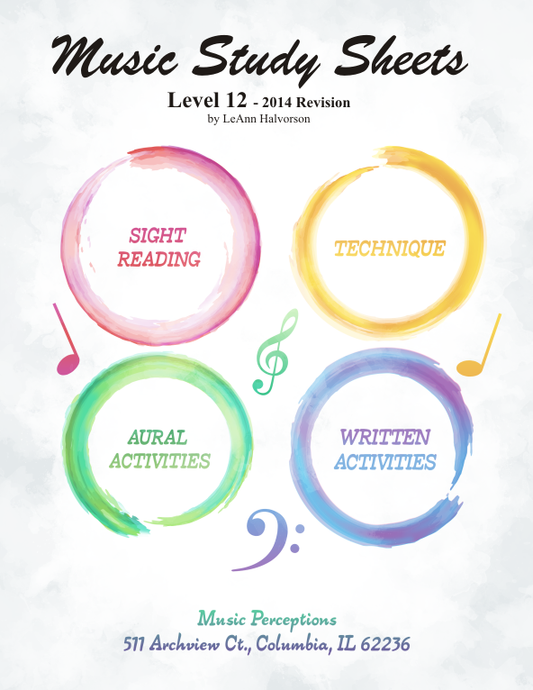 Music Study Sheets

Level 12 - 2014 Revision
by LeAnn Halvorson

SIGHT READING

TECHNIQUE

AURAL ACTIVITIES

WRITTEN ACTIVITIES

Music Perceptions
511 Archview Ct., Columbia, IL 62236